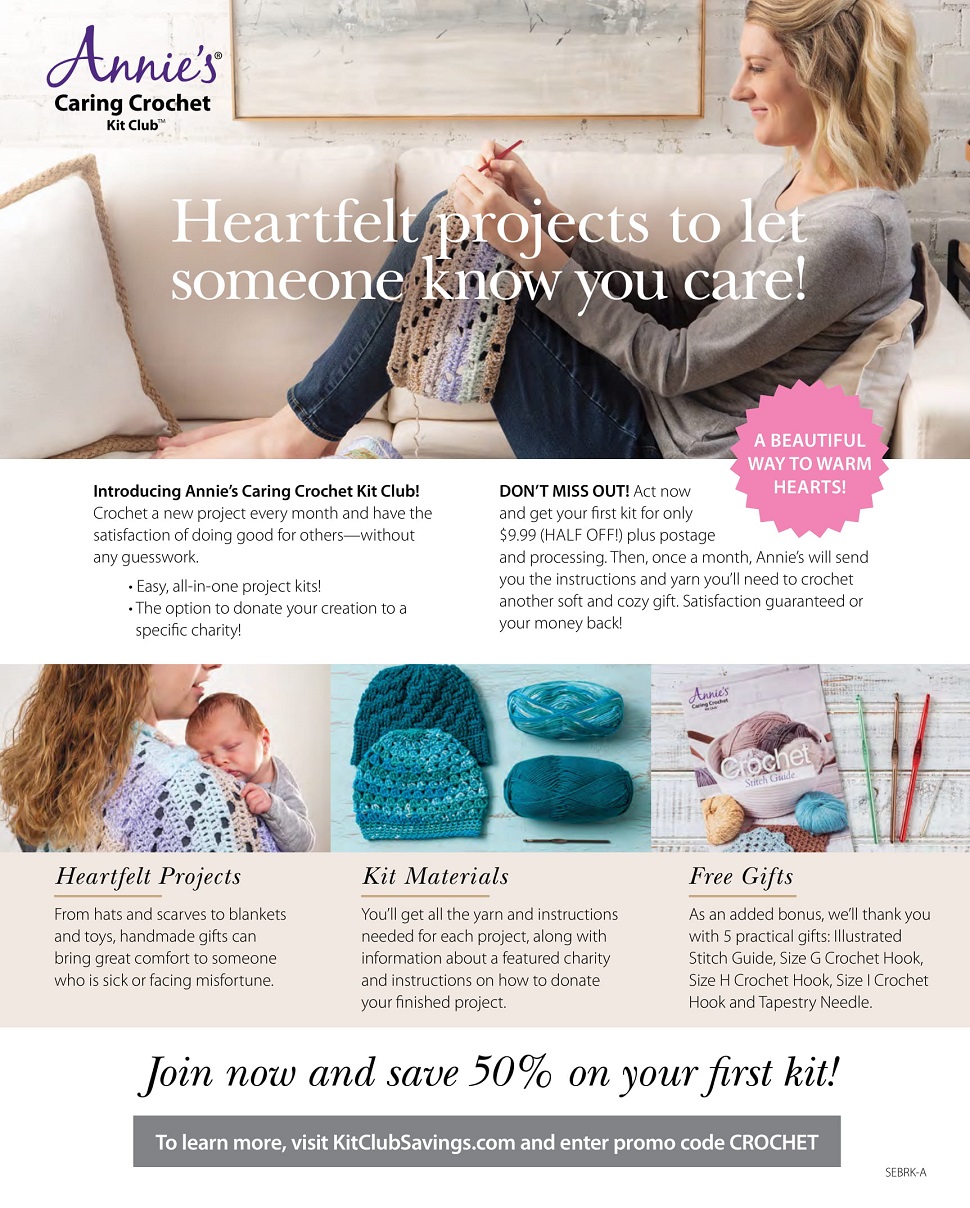 Annie's®
Caring Crochet
Kit Club™

Heartfelt projects to let someone know you care!

A BEAUTIFUL WAY TO WARM HEARTS!

Introducing Annie's Caring Crochet Kit Club! Crochet a new project every month and have the satisfaction of doing good for others—without any guesswork.

• Easy, all-in-one project kits!
• The option to donate your creation to a specific charity!

DON'T MISS OUT! Act now and get your first kit for only $9.99 (HALF OFF!) plus postage and processing. Then, once a month, Annie's will send you the instructions and yarn you'll need to crochet another soft and cozy gift. Satisfaction guaranteed or your money back!

Annie's
Caring Crochet
Kit Club
Crochet
Stitch Guide

Heartfelt Projects

From hats and scarves to blankets and toys, handmade gifts can bring great comfort to someone who is sick or facing misfortune.

Kit Materials

You'll get all the yarn and instructions needed for each project, along with information about a featured charity and instructions on how to donate your finished project.

Free Gifts

As an added bonus, we'll thank you with 5 practical gifts: Illustrated Stitch Guide, Size G Crochet Hook, Size H Crochet Hook, Size I Crochet Hook and Tapestry Needle.

Join now and save 50% on your first kit!

To learn more, visit KitClubSavings.com and enter promo code CROCHET

SEBRK-A